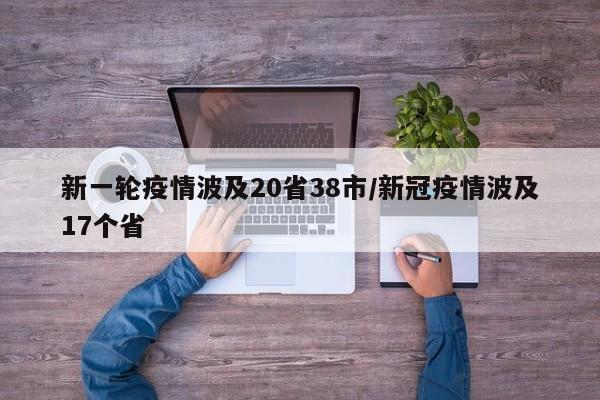 新一轮疫情波及20省38市/新冠疫情波及17个省